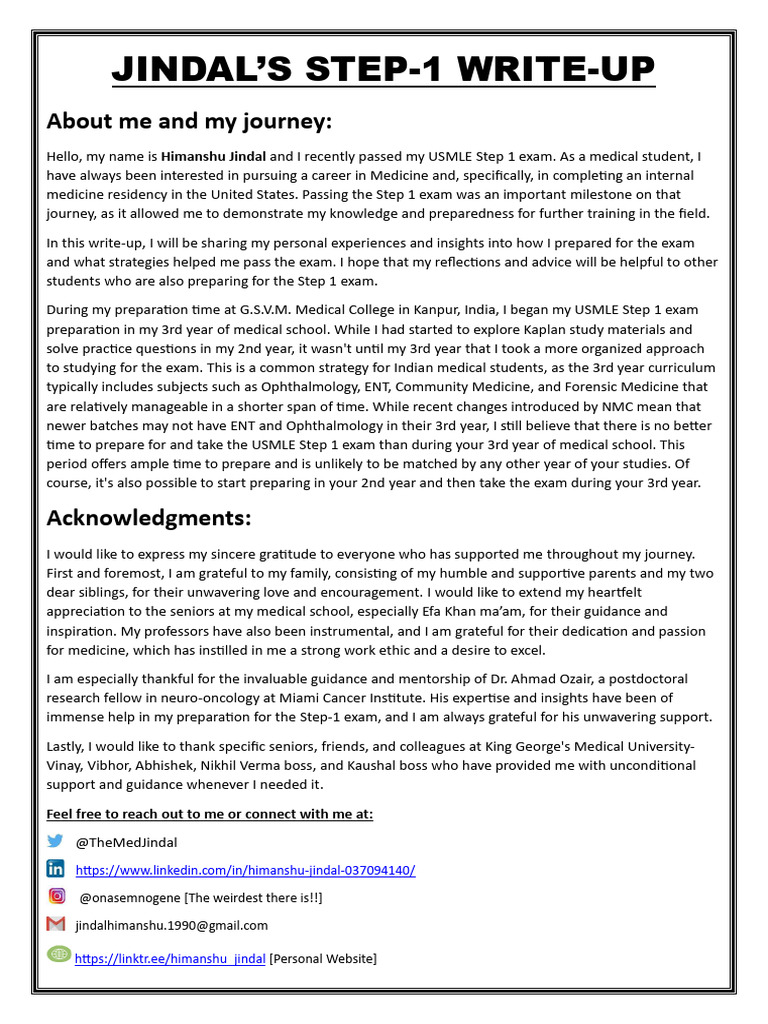 JINDAL'S STEP-1 WRITE-UP

About me and my journey:

Hello, my name is Himanshu Jindal and I recently passed my USMLE Step 1 exam. As a medical student, I have always been interested in pursuing a career in Medicine and, specifically, in completing an internal medicine residency in the United States. Passing the Step 1 exam was an important milestone on that journey, as it allowed me to demonstrate my knowledge and preparedness for further training in the field.

In this write-up, I will be sharing my personal experiences and insights into how I prepared for the exam and what strategies helped me pass the exam. I hope that my reflections and advice will be helpful to other students who are also preparing for the Step 1 exam.

During my preparation time at G.S.V.M. Medical College in Kanpur, India, I began my USMLE Step 1 exam preparation in my 3rd year of medical school. While I had started to explore Kaplan study materials and solve practice questions in my 2nd year, it wasn't until my 3rd year that I took a more organized approach to studying for the exam. This is a common strategy for Indian medical students, as the 3rd year curriculum typically includes subjects such as Ophthalmology, ENT, Community Medicine, and Forensic Medicine that are relatively manageable in a shorter span of time. While recent changes introduced by NMC mean that newer batches may not have ENT and Ophthalmology in their 3rd year, I still believe that there is no better time to prepare for and take the USMLE Step 1 exam than during your 3rd year of medical school. This period offers ample time to prepare and is unlikely to be matched by any other year of your studies. Of course, it's also possible to start preparing in your 2nd year and then take the exam during your 3rd year.

Acknowledgments:

I would like to express my sincere gratitude to everyone who has supported me throughout my journey. First and foremost, I am grateful to my family, consisting of my humble and supportive parents and my two dear siblings, for their unwavering love and encouragement. I would like to extend my heartfelt appreciation to the seniors at my medical school, especially Efa Khan ma'am, for their guidance and inspiration. My professors have also been instrumental, and I am grateful for their dedication and passion for medicine, which has instilled in me a strong work ethic and a desire to excel.

I am especially thankful for the invaluable guidance and mentorship of Dr. Ahmad Ozair, a postdoctoral research fellow in neuro-oncology at Miami Cancer Institute. His expertise and insights have been of immense help in my preparation for the Step-1 exam, and I am always grateful for his unwavering support.

Lastly, I would like to thank specific seniors, friends, and colleagues at King George's Medical University- Vinay, Vibhor, Abhishek, Nikhil Verma boss, and Kaushal boss who have provided me with unconditional support and guidance whenever I needed it.

Feel free to reach out to me or connect with me at:

@TheMedJindal

https://www.linkedin.com/in/himanshu-jindal-037094140/

@onasemnogene [The weirdest there is!!]

jindalhimanshu.1990@gmail.com

https://linktr.ee/himanshu_jindal [Personal Website]